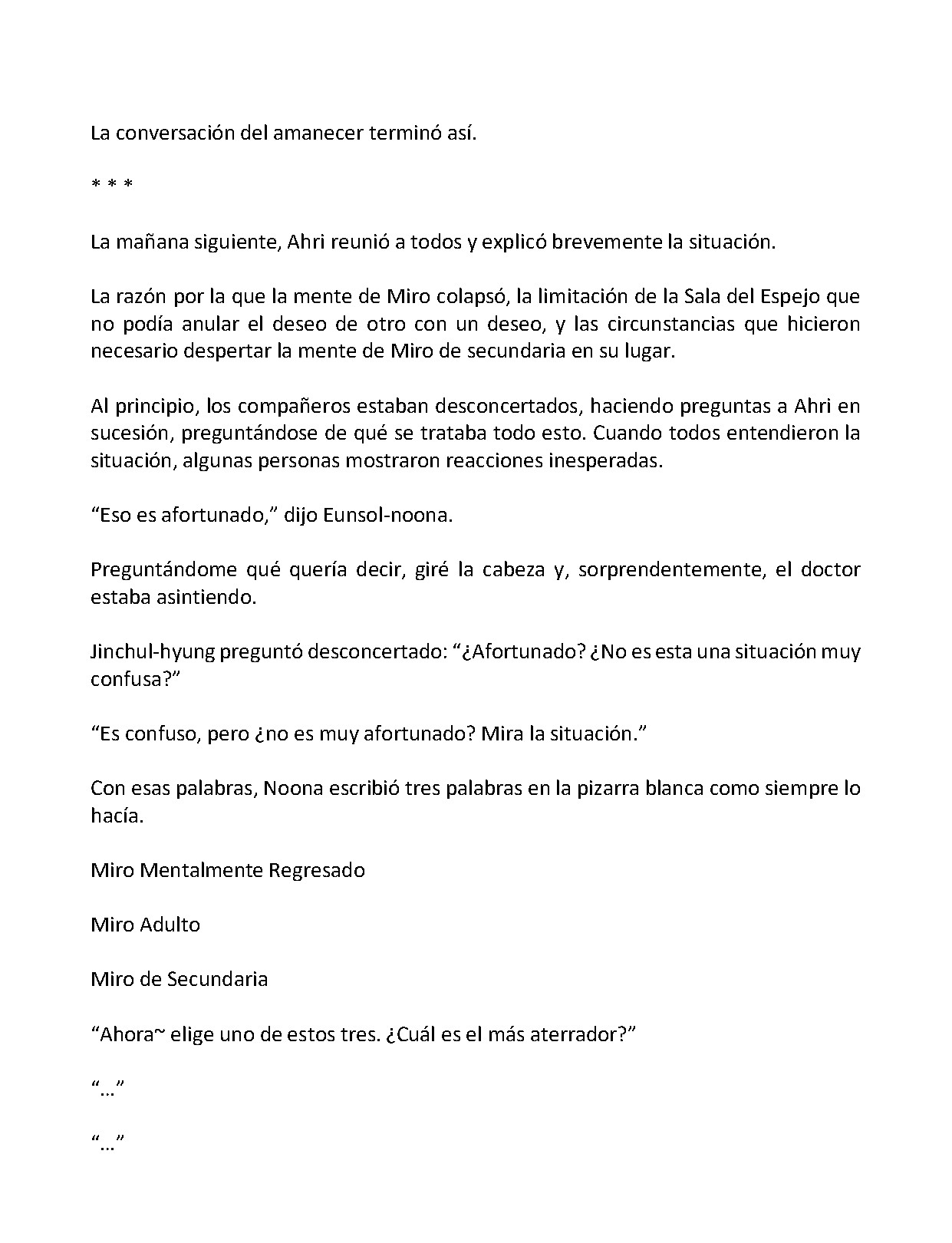 La conversación del amanecer terminó así.

* * *

La mañana siguiente, Ahri reunió a todos y explicó brevemente la situación.

La razón por la que la mente de Miro colapsó, la limitación de la Sala del Espejo que no podía anular el deseo de otro con un deseo, y las circunstancias que hicieron necesario despertar la mente de Miro de secundaria en su lugar.

Al principio, los compañeros estaban desconcertados, haciendo preguntas a Ahri en sucesión, preguntándose de qué se trataba todo esto. Cuando todos entendieron la situación, algunas personas mostraron reacciones inesperadas.

"Eso es afortunado," dijo Eunsol-noona.

Preguntándome qué quería decir, giré la cabeza y, sorprendentemente, el doctor estaba asintiendo.

Jinchul-hyung preguntó desconcertado: "¿Afortunado? ¿No es esta una situación muy confusa?"

"Es confuso, pero ¿no es muy afortunado? Mira la situación."

Con esas palabras, Noona escribió tres palabras en la pizarra blanca como siempre lo hacía.

Miro Mentalmente Regresado

Miro Adulto

Miro de Secundaria

"Ahora~ elige uno de estos tres. ¿Cuál es el más aterrador?"

"..."

"..."